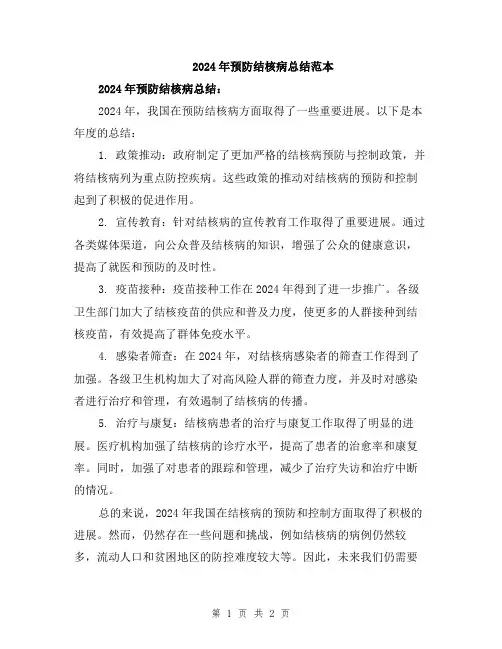 2024年预防结核病总结范本

2024年预防结核病总结：

2024年，我国在预防结核病方面取得了一些重要进展。以下是本年度的总结：

1. 政策推动：政府制定了更加严格的结核病预防与控制政策，并将结核病列为重点防控疾病。这些政策的推动对结核病的预防和控制起到了积极的促进作用。

2. 宣传教育：针对结核病的宣传教育工作取得了重要进展。通过各类媒体渠道，向公众普及结核病的知识，增强了公众的健康意识，提高了就医和预防的及时性。

3. 疫苗接种：疫苗接种工作在2024年得到了进一步推广。各级卫生部门加大了结核疫苗的供应和普及力度，使更多的人群接种到结核疫苗，有效提高了群体免疫水平。

4. 感染者筛查：在2024年，对结核病感染者的筛查工作得到了加强。各级卫生机构加大了对高风险人群的筛查力度，并及时对感染者进行治疗和管理，有效遏制了结核病的传播。

5. 治疗与康复：结核病患者的治疗与康复工作取得了明显的进展。医疗机构加强了结核病的诊疗水平，提高了患者的治愈率和康复率。同时，加强了对患者的跟踪和管理，减少了治疗失访和治疗中断的情况。

总的来说，2024年我国在结核病的预防和控制方面取得了积极的进展。然而，仍然存在一些问题和挑战，例如结核病的病例仍然较多，流动人口和贫困地区的防控难度较大等。因此，未来我们仍需要

第 1 页 共 2 页